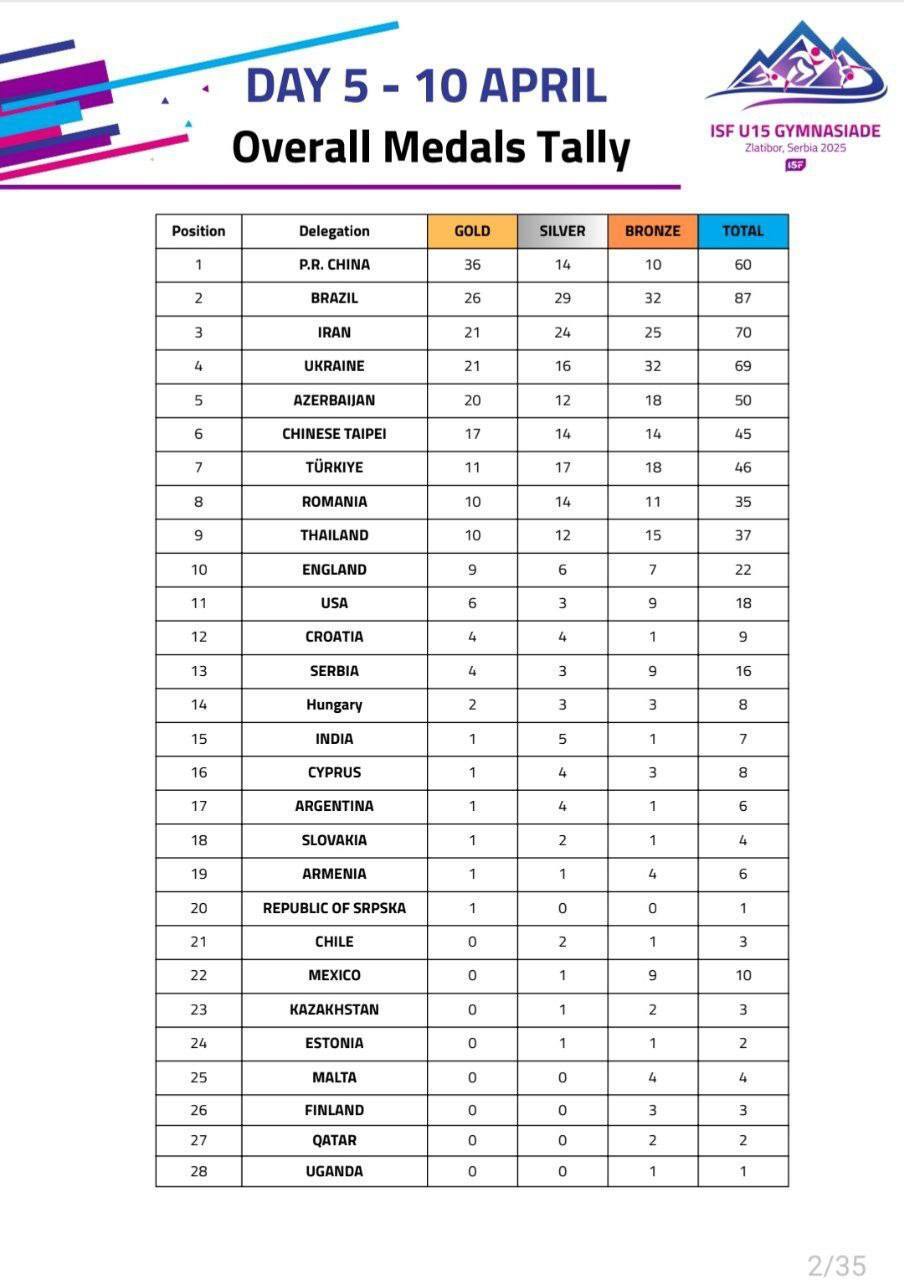 DAY 5 - 10 APRIL
Overall Medals Tally

ISF U15 GYMNASIADE
Zlatibor, Serbia 2025
ISF

| Position | Delegation | GOLD | SILVER | BRONZE | TOTAL |
|---|---|---|---|---|---|
| 1 | P.R. CHINA | 36 | 14 | 10 | 60 |
| 2 | BRAZIL | 26 | 29 | 32 | 87 |
| 3 | IRAN | 21 | 24 | 25 | 70 |
| 4 | UKRAINE | 21 | 16 | 32 | 69 |
| 5 | AZERBAIJAN | 20 | 12 | 18 | 50 |
| 6 | CHINESE TAIPEI | 17 | 14 | 14 | 45 |
| 7 | TÜRKIYE | 11 | 17 | 18 | 46 |
| 8 | ROMANIA | 10 | 14 | 11 | 35 |
| 9 | THAILAND | 10 | 12 | 15 | 37 |
| 10 | ENGLAND | 9 | 6 | 7 | 22 |
| 11 | USA | 6 | 3 | 9 | 18 |
| 12 | CROATIA | 4 | 4 | 1 | 9 |
| 13 | SERBIA | 4 | 3 | 9 | 16 |
| 14 | Hungary | 2 | 3 | 3 | 8 |
| 15 | INDIA | 1 | 5 | 1 | 7 |
| 16 | CYPRUS | 1 | 4 | 3 | 8 |
| 17 | ARGENTINA | 1 | 4 | 1 | 6 |
| 18 | SLOVAKIA | 1 | 2 | 1 | 4 |
| 19 | ARMENIA | 1 | 1 | 4 | 6 |
| 20 | REPUBLIC OF SRPSKA | 1 | 0 | 0 | 1 |
| 21 | CHILE | 0 | 2 | 1 | 3 |
| 22 | MEXICO | 0 | 1 | 9 | 10 |
| 23 | KAZAKHSTAN | 0 | 1 | 2 | 3 |
| 24 | ESTONIA | 0 | 1 | 1 | 2 |
| 25 | MALTA | 0 | 0 | 4 | 4 |
| 26 | FINLAND | 0 | 0 | 3 | 3 |
| 27 | QATAR | 0 | 0 | 2 | 2 |
| 28 | UGANDA | 0 | 0 | 1 | 1 |

2/35